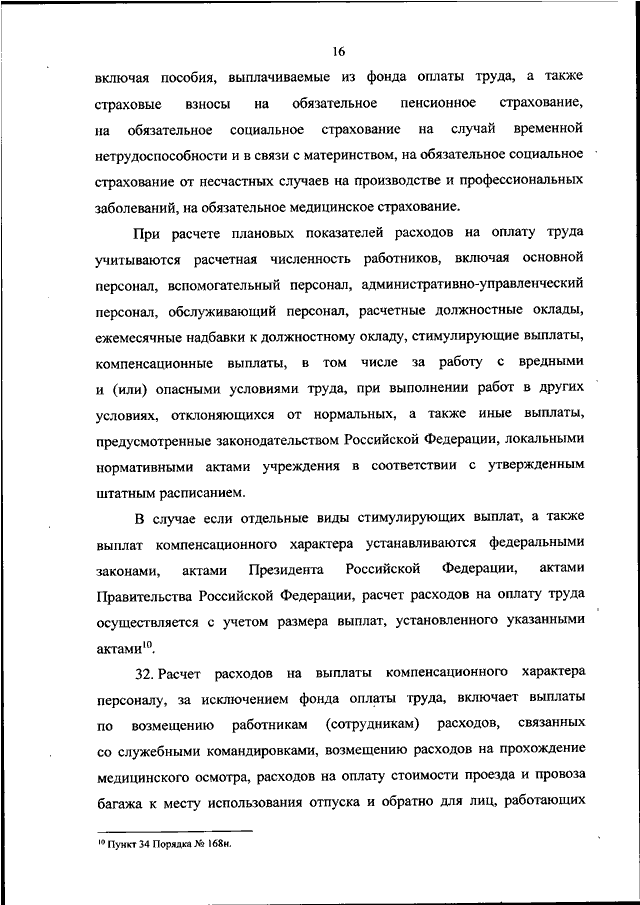 16

включая пособия, выплачиваемые из фонда оплаты труда, а также страховые взносы на обязательное пенсионное страхование, на обязательное социальное страхование на случай временной нетрудоспособности и в связи с материнством, на обязательное социальное страхование от несчастных случаев на производстве и профессиональных заболеваний, на обязательное медицинское страхование.

При расчете плановых показателей расходов на оплату труда учитываются расчетная численность работников, включая основной персонал, вспомогательный персонал, административно-управленческий персонал, обслуживающий персонал, расчетные должностные оклады, ежемесячные надбавки к должностному окладу, стимулирующие выплаты, компенсационные выплаты, в том числе за работу с вредными и (или) опасными условиями труда, при выполнении работ в других условиях, отклоняющихся от нормальных, а также иные выплаты, предусмотренные законодательством Российской Федерации, локальными нормативными актами учреждения в соответствии с утвержденным штатным расписанием.

В случае если отдельные виды стимулирующих выплат, а также выплат компенсационного характера устанавливаются федеральными законами, актами Президента Российской Федерации, актами Правительства Российской Федерации, расчет расходов на оплату труда осуществляется с учетом размера выплат, установленного указанными актами$^{10}$.

32. Расчет расходов на выплаты компенсационного характера персоналу, за исключением фонда оплаты труда, включает выплаты по возмещению работникам (сотрудникам) расходов, связанных со служебными командировками, возмещению расходов на прохождение медицинского осмотра, расходов на оплату стоимости проезда и провоза багажа к месту использования отпуска и обратно для лиц, работающих

$^{10}$ Пункт 34 Порядка № 168н.